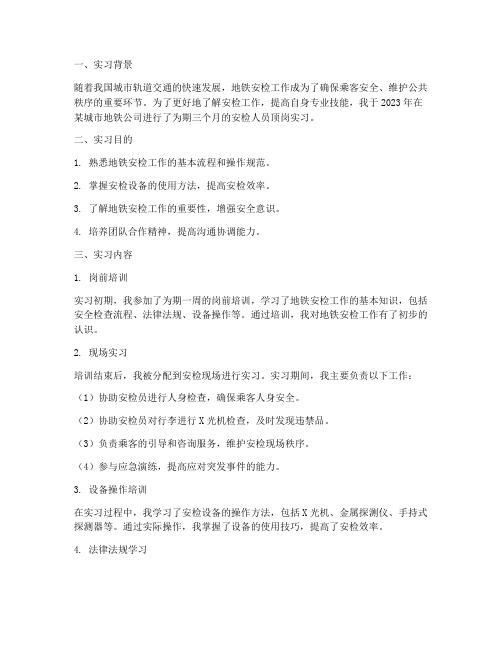 一、实习背景

随着我国城市轨道交通的快速发展，地铁安检工作成为了确保乘客安全、维护公共秩序的重要环节。为了更好地了解安检工作，提高自身专业技能，我于2023年在某城市地铁公司进行了为期三个月的安检人员顶岗实习。

二、实习目的

1. 熟悉地铁安检工作的基本流程和操作规范。

2. 掌握安检设备的使用方法，提高安检效率。

3. 了解地铁安检工作的重要性，增强安全意识。

4. 培养团队合作精神，提高沟通协调能力。

三、实习内容

1. 岗前培训

实习初期，我参加了为期一周的岗前培训，学习了地铁安检工作的基本知识，包括安全检查流程、法律法规、设备操作等。通过培训，我对地铁安检工作有了初步的认识。

2. 现场实习

培训结束后，我被分配到安检现场进行实习。实习期间，我主要负责以下工作：

（1）协助安检员进行人身检查，确保乘客人身安全。

（2）协助安检员对行李进行X光机检查，及时发现违禁品。

（3）负责乘客的引导和咨询服务，维护安检现场秩序。

（4）参与应急演练，提高应对突发事件的能力。

3. 设备操作培训

在实习过程中，我学习了安检设备的操作方法，包括X光机、金属探测仪、手持式探测器等。通过实际操作，我掌握了设备的使用技巧，提高了安检效率。

4. 法律法规学习